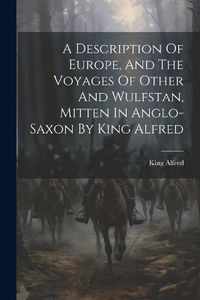 A Description Of Europe, And The Voyages Of Other And Wulfstan, Mitten In Anglo-Saxon By King Alfred

King Alfred